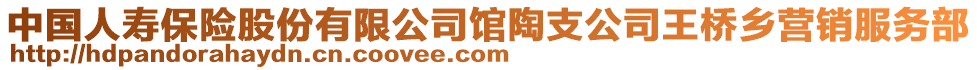 中国人寿保险股份有限公司馆陶支公司王桥乡营销服务部
http://hdpandorahaydn.cn.coovee.com